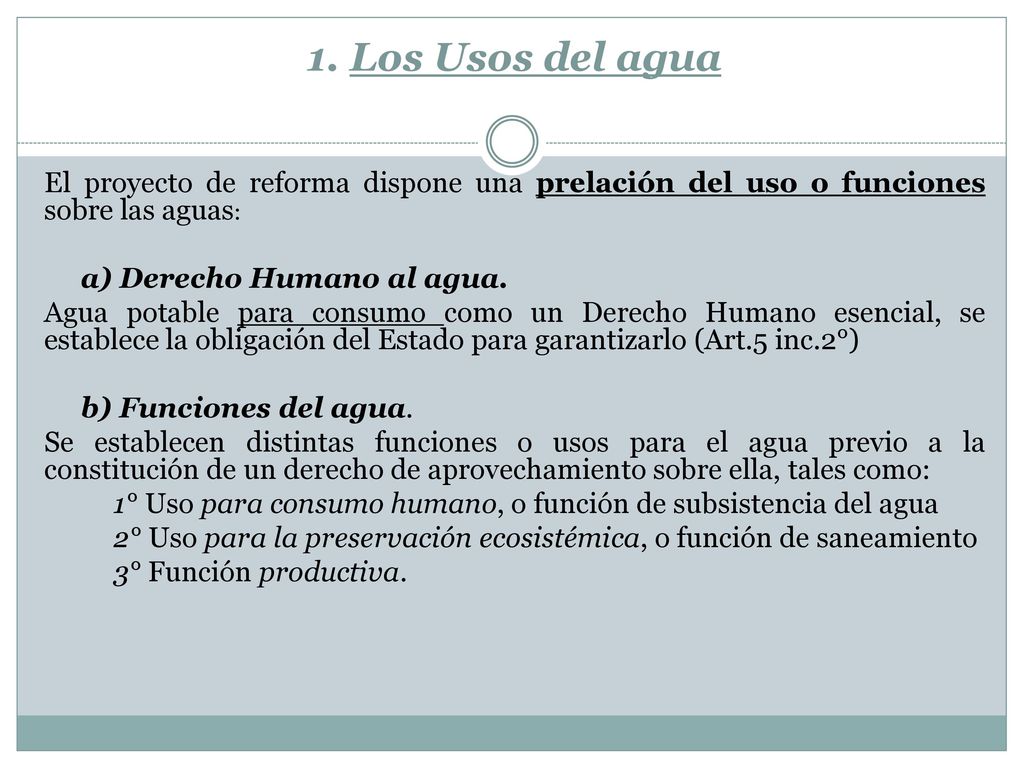 1. Los Usos del agua

El proyecto de reforma dispone una prelación del uso o funciones sobre las aguas:

a) Derecho Humano al agua.

Agua potable para consumo como un Derecho Humano esencial, se establece la obligación del Estado para garantizarlo (Art.5 inc.2°)

b) Funciones del agua.

Se establecen distintas funciones o usos para el agua previo a la constitución de un derecho de aprovechamiento sobre ella, tales como:

1° Uso para consumo humano, o función de subsistencia del agua

2° Uso para la preservación ecosistémica, o función de saneamiento

3° Función productiva.